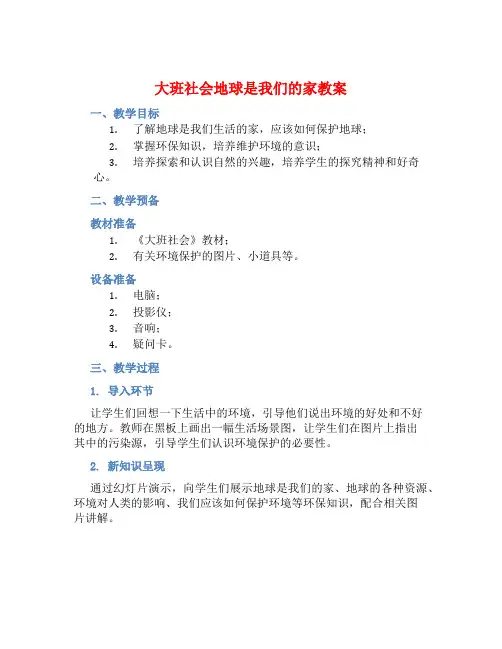 大班社会地球是我们的家教案

一、教学目标

1. 了解地球是我们生活的家，应该如何保护地球；
2. 掌握环保知识，培养维护环境的意识；
3. 培养探索和认识自然的兴趣，培养学生的探究精神和好奇心。

二、教学预备

教材准备

1. 《大班社会》教材；
2. 有关环境保护的图片、小道具等。

设备准备

1. 电脑；
2. 投影仪；
3. 音响；
4. 疑问卡。

三、教学过程

1. 导入环节

让学生们回想一下生活中的环境，引导他们说出环境的好处和不好的地方。教师在黑板上画出一幅生活场景图，让学生们在图片上指出其中的污染源，引导学生们认识环境保护的必要性。

2. 新知识呈现

通过幻灯片演示，向学生们展示地球是我们的家、地球的各种资源、环境对人类的影响、我们应该如何保护环境等环保知识，配合相关图片讲解。